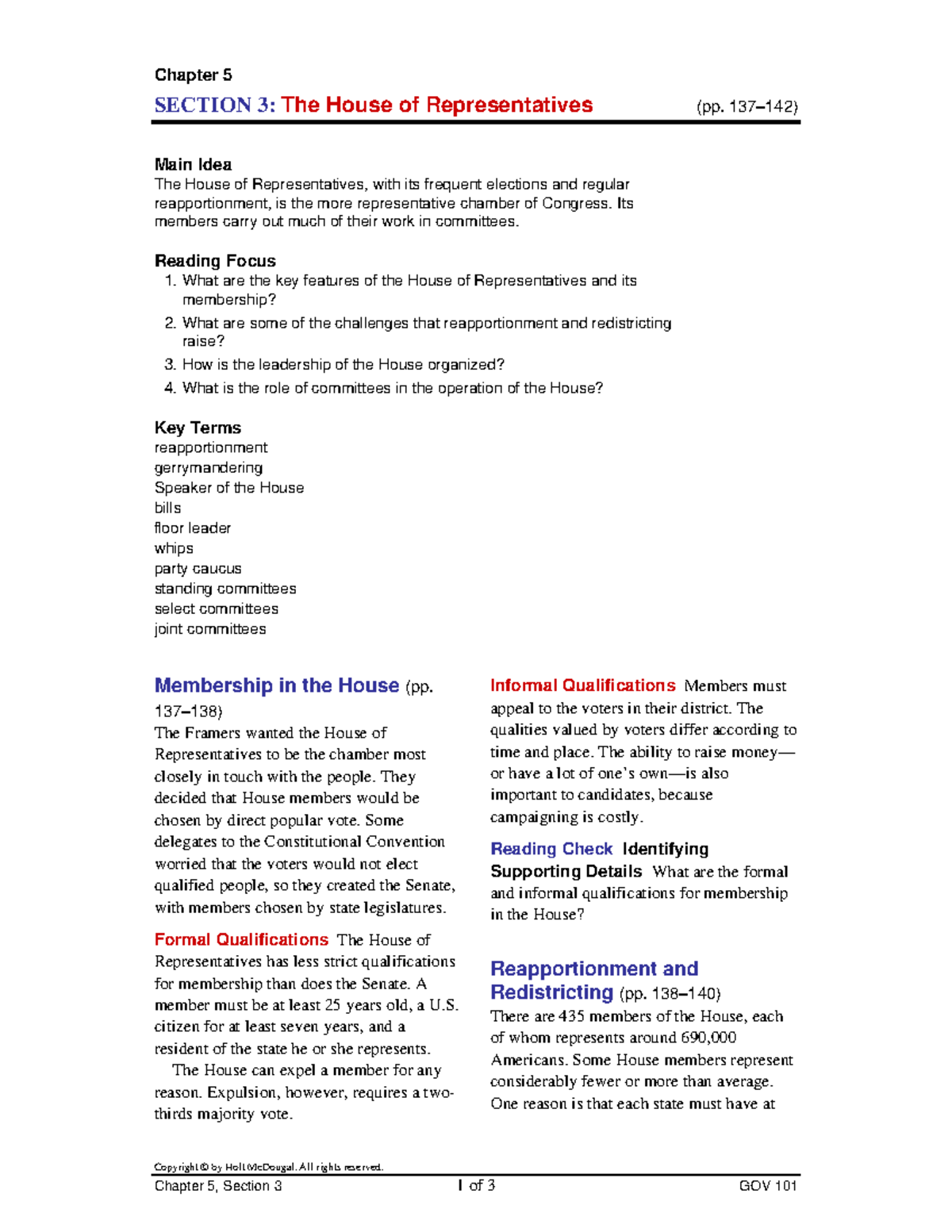 Chapter 5

SECTION 3: The House of Representatives (pp. 137–142)

Main Idea
The House of Representatives, with its frequent elections and regular reapportionment, is the more representative chamber of Congress. Its members carry out much of their work in committees.

Reading Focus
1. What are the key features of the House of Representatives and its membership?
2. What are some of the challenges that reapportionment and redistricting raise?
3. How is the leadership of the House organized?
4. What is the role of committees in the operation of the House?

Key Terms
reapportionment
gerrymandering
Speaker of the House
bills
floor leader
whips
party caucus
standing committees
select committees
joint committees

Membership in the House (pp. 137–138)
The Framers wanted the House of Representatives to be the chamber most closely in touch with the people. They decided that House members would be chosen by direct popular vote. Some delegates to the Constitutional Convention worried that the voters would not elect qualified people, so they created the Senate, with members chosen by state legislatures.

Formal Qualifications The House of Representatives has less strict qualifications for membership than does the Senate. A member must be at least 25 years old, a U.S. citizen for at least seven years, and a resident of the state he or she represents.

The House can expel a member for any reason. Expulsion, however, requires a two-thirds majority vote.

Informal Qualifications Members must appeal to the voters in their district. The qualities valued by voters differ according to time and place. The ability to raise money—or have a lot of one's own—is also important to candidates, because campaigning is costly.

Reading Check Identifying Supporting Details What are the formal and informal qualifications for membership in the House?

Reapportionment and Redistricting (pp. 138–140)
There are 435 members of the House, each of whom represents around 690,000 Americans. Some House members represent considerably fewer or more than average. One reason is that each state must have at

Copyright © by Holt McDougal. All rights reserved.
Chapter 5, Section 3 1 of 3 GOV 101